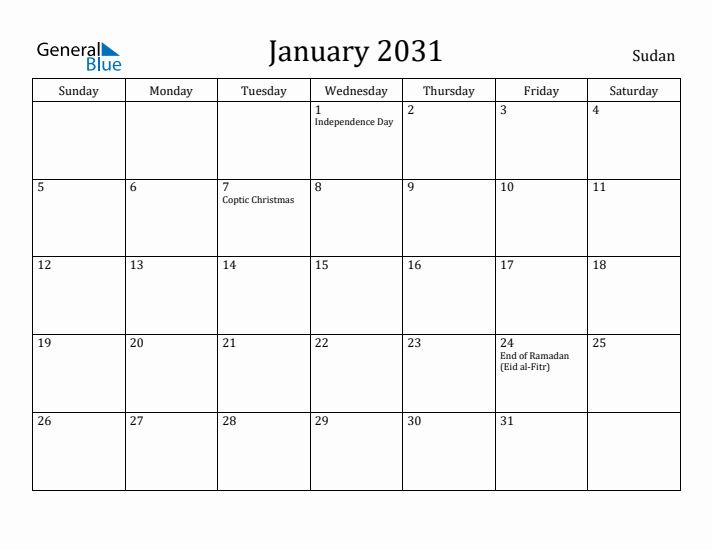 General Blue

January 2031

Sudan

| Sunday | Monday | Tuesday | Wednesday | Thursday | Friday | Saturday |
|---|---|---|---|---|---|---|
| | | | 1 Independence Day | 2 | 3 | 4 |
| 5 | 6 | 7 Coptic Christmas | 8 | 9 | 10 | 11 |
| 12 | 13 | 14 | 15 | 16 | 17 | 18 |
| 19 | 20 | 21 | 22 | 23 | 24 End of Ramadan (Eid al-Fitr) | 25 |
| 26 | 27 | 28 | 29 | 30 | 31 | |